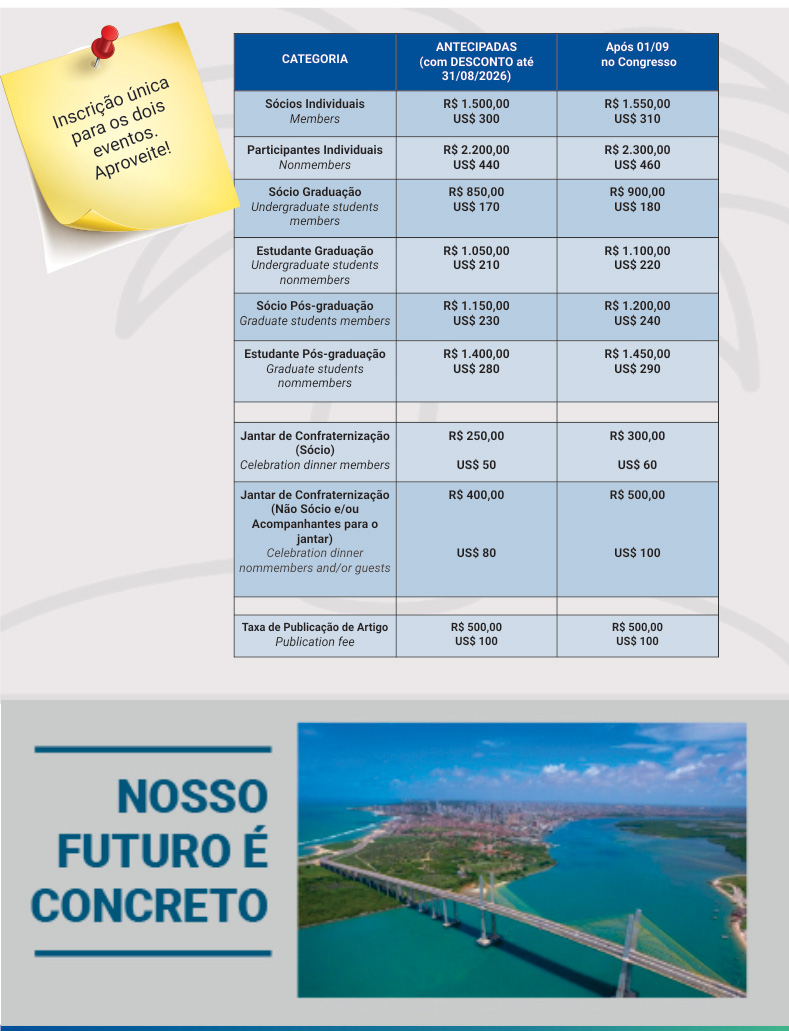 Inscrição única para os dois eventos. Aproveite!

| CATEGORIA | ANTECIPADAS (com DESCONTO até 31/08/2026) | Após 01/09 no Congresso |
|---|---|---|
| Sócios Individuais Members | R$ 1.500,00 US$ 300 | R$ 1.550,00 US$ 310 |
| Participantes Individuais Nonmembers | R$ 2.200,00 US$ 440 | R$ 2.300,00 US$ 460 |
| Sócio Graduação Undergraduate students members | R$ 850,00 US$ 170 | R$ 900,00 US$ 180 |
| Estudante Graduação Undergraduate students nonmembers | R$ 1.050,00 US$ 210 | R$ 1.100,00 US$ 220 |
| Sócio Pós-graduação Graduate students members | R$ 1.150,00 US$ 230 | R$ 1.200,00 US$ 240 |
| Estudante Pós-graduação Graduate students nommembers | R$ 1.400,00 US$ 280 | R$ 1.450,00 US$ 290 |
| | | |
| Jantar de Confraternização (Sócio) Celebration dinner members | R$ 250,00 US$ 50 | R$ 300,00 US$ 60 |
| Jantar de Confraternização (Não Sócio e/ou Acompanhantes para o jantar) Celebration dinner nommembers and/or guests | R$ 400,00 US$ 80 | R$ 500,00 US$ 100 |
| | | |
| Taxa de Publicação de Artigo Publication fee | R$ 500,00 US$ 100 | R$ 500,00 US$ 100 |

NOSSO FUTURO É CONCRETO